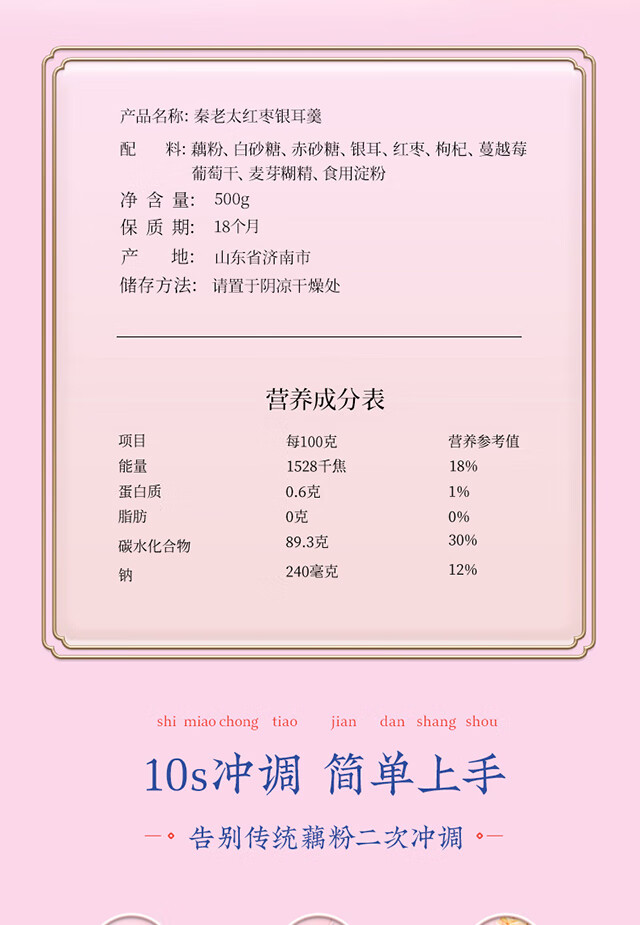 产品名称: 秦老太红枣银耳羹

配　　料: 藕粉、白砂糖、赤砂糖、银耳、红枣、枸杞、蔓越莓葡萄干、麦芽糊精、食用淀粉

净 含 量: 500g

保 质 期: 18个月

产　　地: 山东省济南市

储存方法: 请置于阴凉干燥处

营养成分表

| 项目 | 每100克 | 营养参考值 |
|---|---|---|
| 能量 | 1528千焦 | 18% |
| 蛋白质 | 0.6克 | 1% |
| 脂肪 | 0克 | 0% |
| 碳水化合物 | 89.3克 | 30% |
| 钠 | 240毫克 | 12% |

shi miao chong tiao jian dan shang shou

10s冲调 简单上手

告别传统藕粉二次冲调